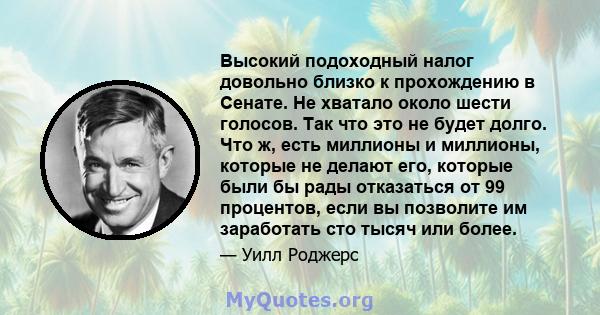 Высокий подоходный налог довольно близко к прохождению в Сенате. Не хватало около шести голосов. Так что это не будет долго. Что ж, есть миллионы и миллионы, которые не делают его, которые были бы рады отказаться от 99 процентов, если вы позволите им заработать сто тысяч или более.

— Уилл Роджерс

MyQuotes.org